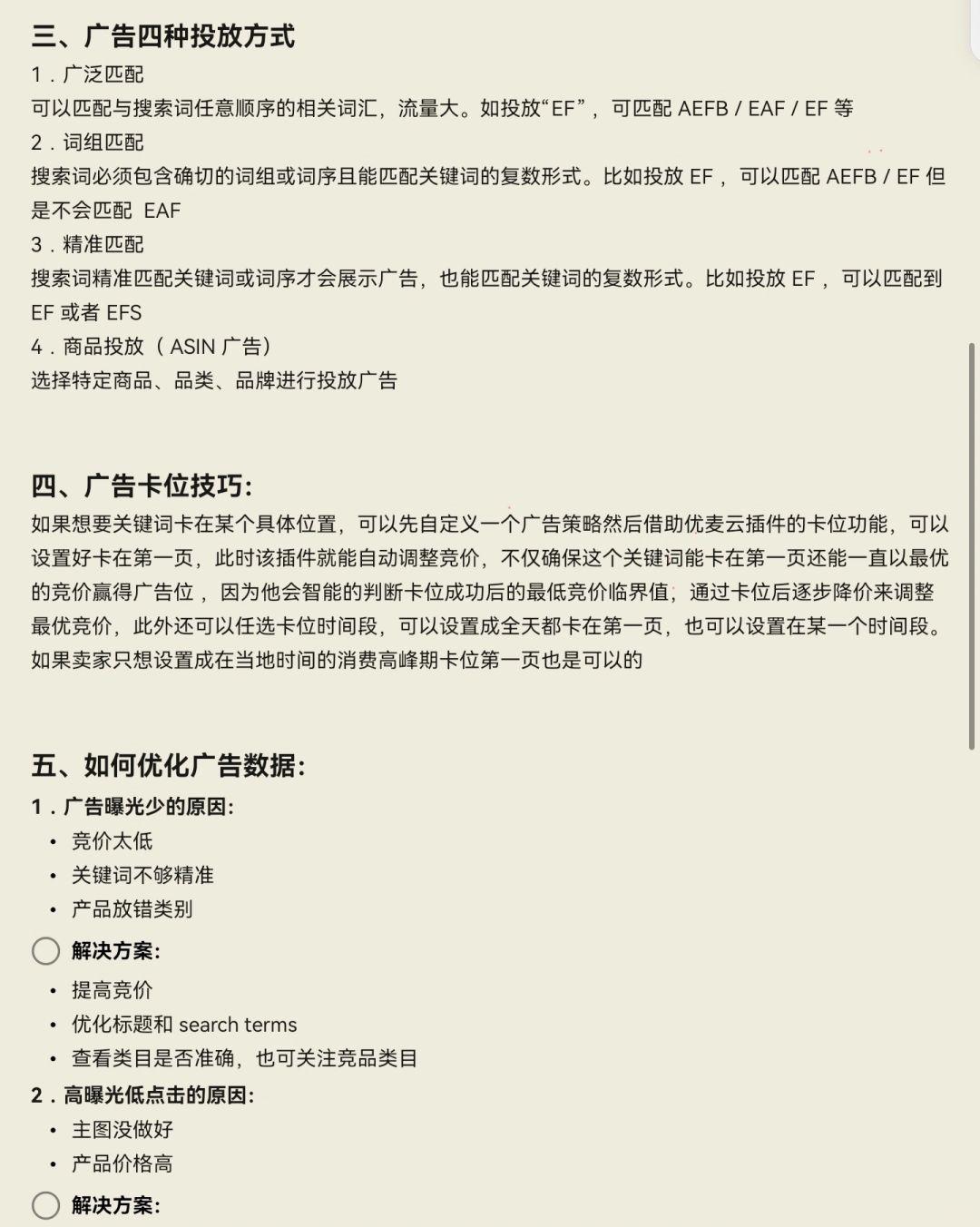 三、广告四种投放方式
1．广泛匹配
可以匹配与搜索词任意顺序的相关词汇，流量大。如投放“EF”，可匹配 AEFB / EAF / EF 等
2．词组匹配
搜索词必须包含确切的词组或词序且能匹配关键词的复数形式。比如投放 EF，可以匹配 AEFB / EF 但是不会匹配 EAF
3．精准匹配
搜索词精准匹配关键词或词序才会展示广告，也能匹配关键词的复数形式。比如投放 EF，可以匹配到 EF 或者 EFS
4．商品投放（ASIN 广告）
选择特定商品、品类、品牌进行投放广告

四、广告卡位技巧:
如果想要关键词卡在某个具体位置，可以先自定义一个广告策略然后借助优麦云插件的卡位功能，可以设置好卡在第一页，此时该插件就能自动调整竞价，不仅确保这个关键词能卡在第一页还能一直以最优的竞价赢得广告位，因为他会智能的判断卡位成功后的最低竞价临界值，通过卡位后逐步降价来调整最优竞价，此外还可以任选卡位时间段，可以设置成全天都卡在第一页，也可以设置在某一个时间段。如果卖家只想设置成在当地时间的消费高峰期卡位第一页也是可以的

五、如何优化广告数据:
1．广告曝光少的原因:
• 竞价太低
• 关键词不够精准
• 产品放错类别
解决方案:
• 提高竞价
• 优化标题和 search terms
• 查看类目是否准确，也可关注竞品类目
2．高曝光低点击的原因:
• 主图没做好
• 产品价格高
解决方案: